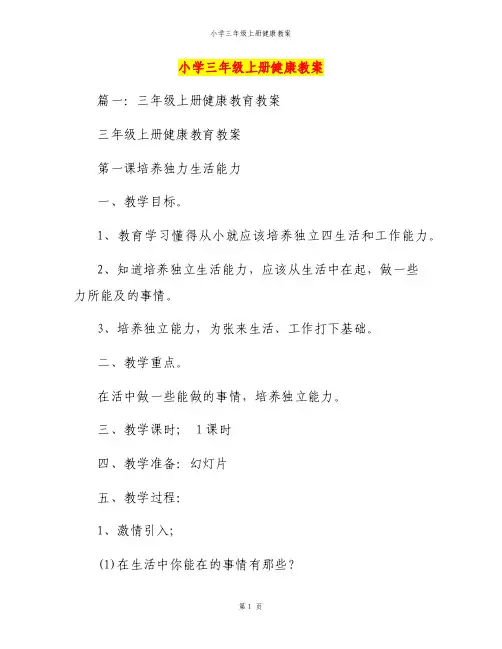 小学三年级上册健康教案

小学三年级上册健康教案

篇一：三年级上册健康教育教案

三年级上册健康教育教案

第一课培养独力生活能力

一、教学目标。

1、教育学习懂得从小就应该培养独立四生活和工作能力。

2、知道培养独立生活能力，应该从生活中在起，做一些力所能及的事情。

3、培养独立能力，为张来生活、工作打下基础。

二、教学重点。

在活中做一些能做的事情，培养独立能力。

三、教学课时；　1课时

四、教学准备：幻灯片

五、教学过程：

1、激情引入；

(1)在生活中你能在的事情有那些？

第 1 页